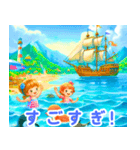 すごすぎ!